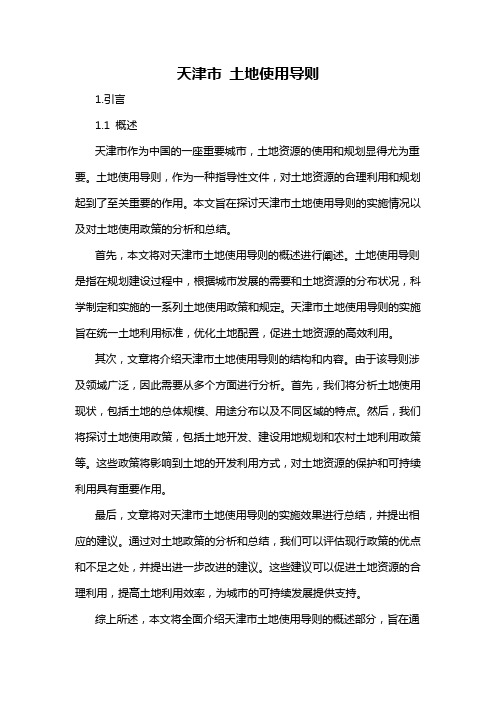 天津市 土地使用导则

1.引言

1.1 概述

天津市作为中国的一座重要城市，土地资源的使用和规划显得尤为重要。土地使用导则，作为一种指导性文件，对土地资源的合理利用和规划起到了至关重要的作用。本文旨在探讨天津市土地使用导则的实施情况以及对土地使用政策的分析和总结。

首先，本文将对天津市土地使用导则的概述进行阐述。土地使用导则是指在规划建设过程中，根据城市发展的需要和土地资源的分布状况，科学制定和实施的一系列土地使用政策和规定。天津市土地使用导则的实施旨在统一土地利用标准，优化土地配置，促进土地资源的高效利用。

其次，文章将介绍天津市土地使用导则的结构和内容。由于该导则涉及领域广泛，因此需要从多个方面进行分析。首先，我们将分析土地使用现状，包括土地的总体规模、用途分布以及不同区域的特点。然后，我们将探讨土地使用政策，包括土地开发、建设用地规划和农村土地利用政策等。这些政策将影响到土地的开发利用方式，对土地资源的保护和可持续利用具有重要作用。

最后，文章将对天津市土地使用导则的实施效果进行总结，并提出相应的建议。通过对土地政策的分析和总结，我们可以评估现行政策的优点和不足之处，并提出进一步改进的建议。这些建议可以促进土地资源的合理利用，提高土地利用效率，为城市的可持续发展提供支持。

综上所述，本文将全面介绍天津市土地使用导则的概述部分，旨在通